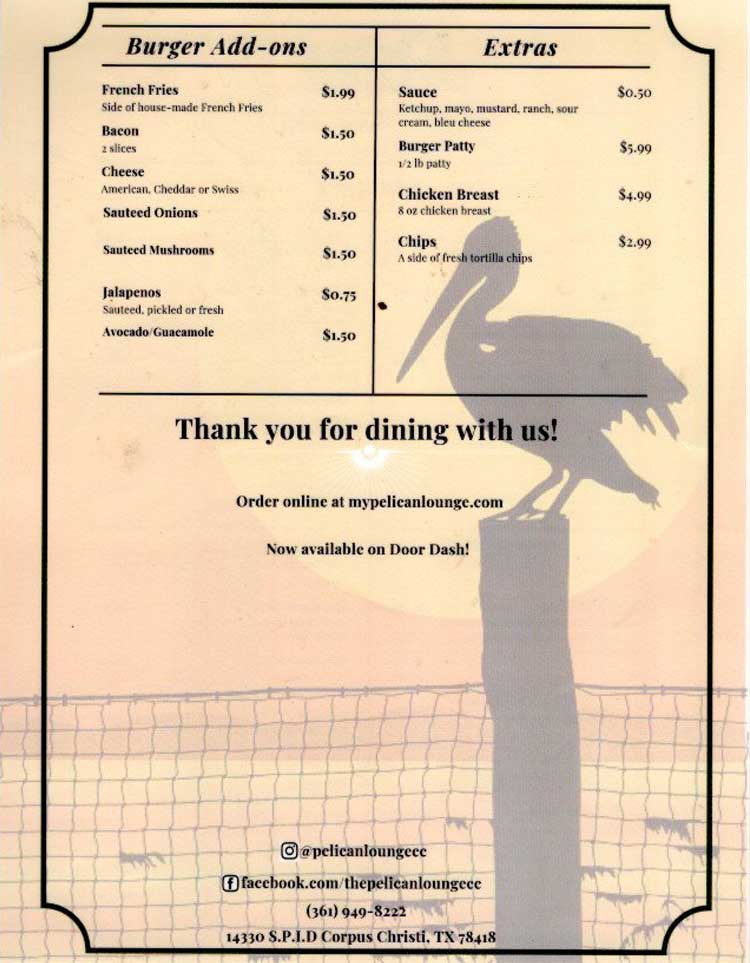 Burger Add-ons

French Fries $1.99
Side of house-made French Fries

Bacon $1.50
2 slices

Cheese $1.50
American, Cheddar or Swiss

Sauteed Onions $1.50

Sauteed Mushrooms $1.50

Jalapenos $0.75
Sauteed, pickled or fresh

Avocado/Guacamole $1.50

Extras

Sauce $0.50
Ketchup, mayo, mustard, ranch, sour cream, bleu cheese

Burger Patty $5.99
1/2 lb patty

Chicken Breast $4.99
8 oz chicken breast

Chips $2.99
A side of fresh tortilla chips

Thank you for dining with us!

Order online at mypelicanlounge.com

Now available on Door Dash!

@pelicanloungecc

facebook.com/thepelicanloungecc

(361) 949-8222

14330 S.P.I.D Corpus Christi, TX 78418